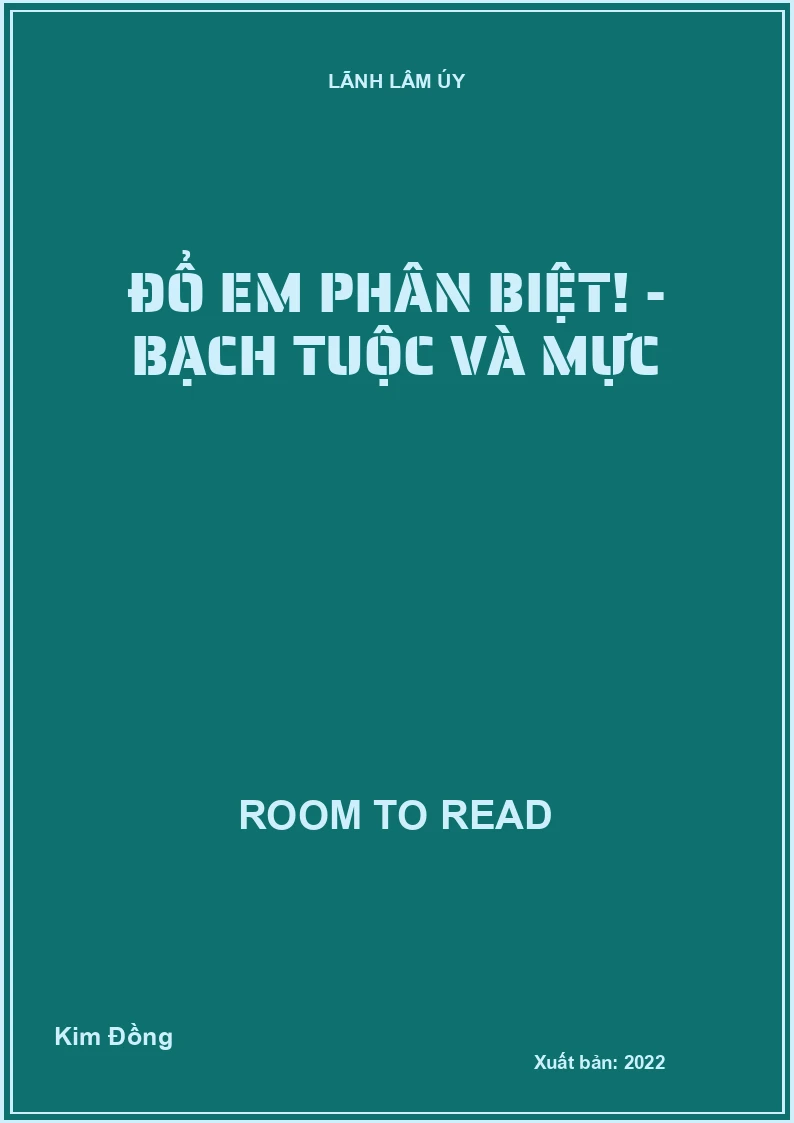 LÃNH LÂM ÚY

ĐỐ EM PHÂN BIỆT! - BẠCH TUỘC VÀ MỰC

ROOM TO READ

Kim Đồng

Xuất bản: 2022